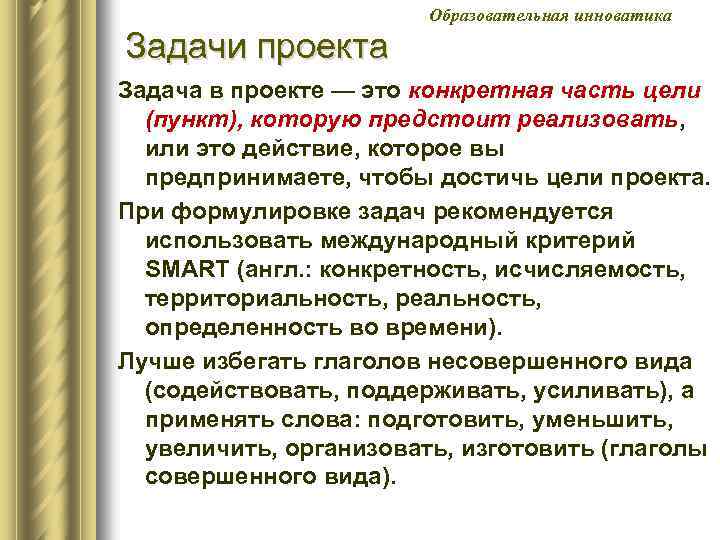 Образовательная инноватика

Задачи проекта

Задача в проекте — это конкретная часть цели (пункт), которую предстоит реализовать, или это действие, которое вы предпринимаете, чтобы достичь цели проекта.

При формулировке задач рекомендуется использовать международный критерий SMART (англ.: конкретность, исчисляемость, территориальность, реальность, определенность во времени).

Лучше избегать глаголов несовершенного вида (содействовать, поддерживать, усиливать), а применять слова: подготовить, уменьшить, увеличить, организовать, изготовить (глаголы совершенного вида).